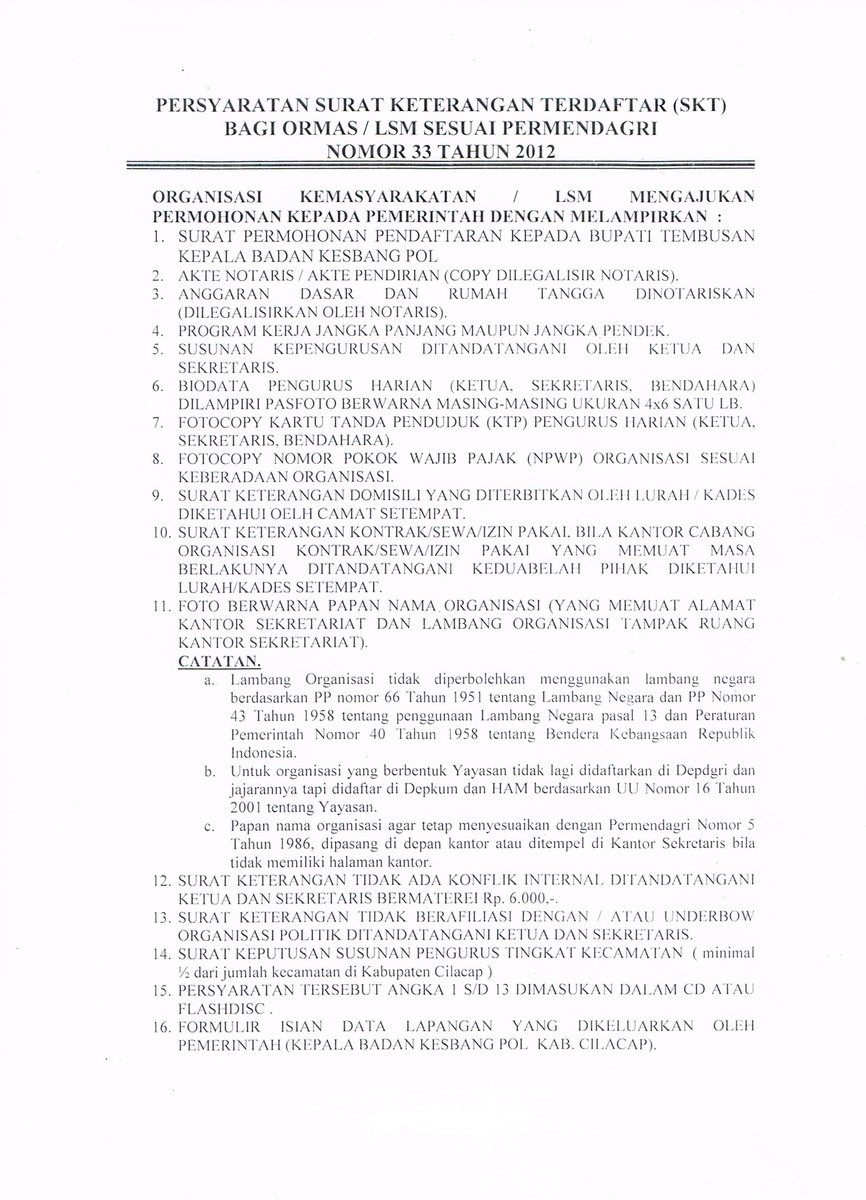 PERSYARATAN SURAT KETERANGAN TERDAFTAR (SKT)
BAGI ORMAS / LSM SESUAI PERMENDAGRI
NOMOR 33 TAHUN 2012

ORGANISASI KEMASYARAKATAN / LSM MENGAJUKAN PERMOHONAN KEPADA PEMERINTAH DENGAN MELAMPIRKAN :

1. SURAT PERMOHONAN PENDAFTARAN KEPADA BUPATI TEMBUSAN KEPALA BADAN KESBANG POL
2. AKTE NOTARIS / AKTE PENDIRIAN (COPY DILEGALISIR NOTARIS).
3. ANGGARAN DASAR DAN RUMAH TANGGA DINOTARISKAN (DILEGALISIRKAN OLEH NOTARIS).
4. PROGRAM KERJA JANGKA PANJANG MAUPUN JANGKA PENDEK.
5. SUSUNAN KEPENGURUSAN DITANDATANGANI OLEH KETUA DAN SEKRETARIS.
6. BIODATA PENGURUS HARIAN (KETUA, SEKRETARIS, BENDAHARA) DILAMPIRI PASFOTO BERWARNA MASING-MASING UKURAN 4x6 SATU LB.
7. FOTOCOPY KARTU TANDA PENDUDUK (KTP) PENGURUS HARIAN (KETUA, SEKRETARIS, BENDAHARA).
8. FOTOCOPY NOMOR POKOK WAJIB PAJAK (NPWP) ORGANISASI SESUAI KEBERADAAN ORGANISASI.
9. SURAT KETERANGAN DOMISILI YANG DITERBITKAN OLEH LURAH / KADES DIKETAHUI OELH CAMAT SETEMPAT.
10. SURAT KETERANGAN KONTRAK/SEWA/IZIN PAKAI, BILA KANTOR CABANG ORGANISASI KONTRAK/SEWA/IZIN PAKAI YANG MEMUAT MASA BERLAKUNYA DITANDATANGANI KEDUABELAH PIHAK DIKETAHUI LURAH/KADES SETEMPAT.
11. FOTO BERWARNA PAPAN NAMA ORGANISASI (YANG MEMUAT ALAMAT KANTOR SEKRETARIAT DAN LAMBANG ORGANISASI TAMPAK RUANG KANTOR SEKRETARIAT).
CATATAN.
a. Lambang Organisasi tidak diperbolehkan menggunakan lambang negara berdasarkan PP nomor 66 Tahun 1951 tentang Lambang Negara dan PP Nomor 43 Tahun 1958 tentang penggunaan Lambang Negara pasal 13 dan Peraturan Pemerintah Nomor 40 Tahun 1958 tentang Bendera Kebangsaan Republik Indonesia.
b. Untuk organisasi yang berbentuk Yayasan tidak lagi didaftarkan di Depdgri dan jajarannya tapi didaftar di Depkum dan HAM berdasarkan UU Nomor 16 Tahun 2001 tentang Yayasan.
c. Papan nama organisasi agar tetap menyesuaikan dengan Permendagri Nomor 5 Tahun 1986, dipasang di depan kantor atau ditempel di Kantor Sekretaris bila tidak memiliki halaman kantor.
12. SURAT KETERANGAN TIDAK ADA KONFLIK INTERNAL DITANDATANGANI KETUA DAN SEKRETARIS BERMATEREI Rp. 6.000,-.
13. SURAT KETERANGAN TIDAK BERAFILIASI DENGAN / ATAU UNDERBOW ORGANISASI POLITIK DITANDATANGANI KETUA DAN SEKRETARIS.
14. SURAT KEPUTUSAN SUSUNAN PENGURUS TINGKAT KECAMATAN ( minimal ½ dari jumlah kecamatan di Kabupaten Cilacap )
15. PERSYARATAN TERSEBUT ANGKA 1 S/D 13 DIMASUKAN DALAM CD ATAU FLASHDISC .
16. FORMULIR ISIAN DATA LAPANGAN YANG DIKELUARKAN OLEH PEMERINTAH (KEPALA BADAN KESBANG POL KAB. CILACAP).